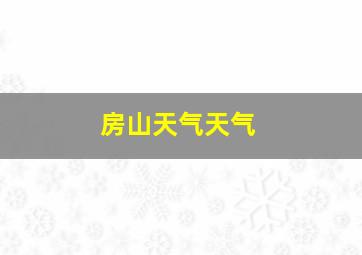 房山天气天气